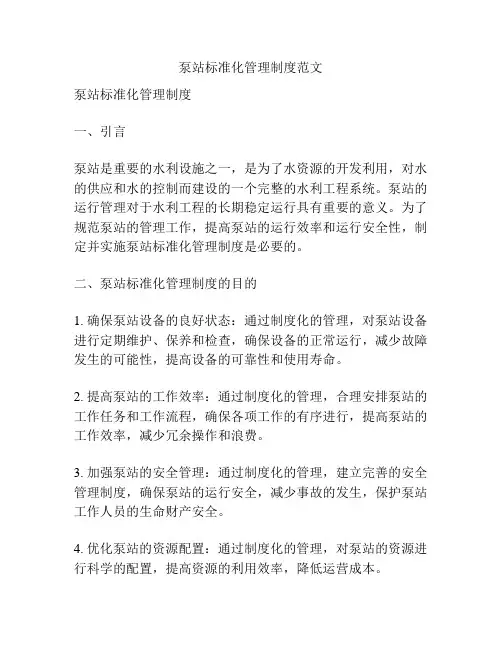 泵站标准化管理制度范文

泵站标准化管理制度

一、引言

泵站是重要的水利设施之一，是为了水资源的开发利用，对水的供应和水的控制而建设的一个完整的水利工程系统。泵站的运行管理对于水利工程的长期稳定运行具有重要的意义。为了规范泵站的管理工作，提高泵站的运行效率和运行安全性，制定并实施泵站标准化管理制度是必要的。

二、泵站标准化管理制度的目的

1. 确保泵站设备的良好状态：通过制度化的管理，对泵站设备进行定期维护、保养和检查，确保设备的正常运行，减少故障发生的可能性，提高设备的可靠性和使用寿命。

2. 提高泵站的工作效率：通过制度化的管理，合理安排泵站的工作任务和工作流程，确保各项工作的有序进行，提高泵站的工作效率，减少冗余操作和浪费。

3. 加强泵站的安全管理：通过制度化的管理，建立完善的安全管理制度，确保泵站的运行安全，减少事故的发生，保护泵站工作人员的生命财产安全。

4. 优化泵站的资源配置：通过制度化的管理，对泵站的资源进行科学的配置，提高资源的利用效率，降低运营成本。